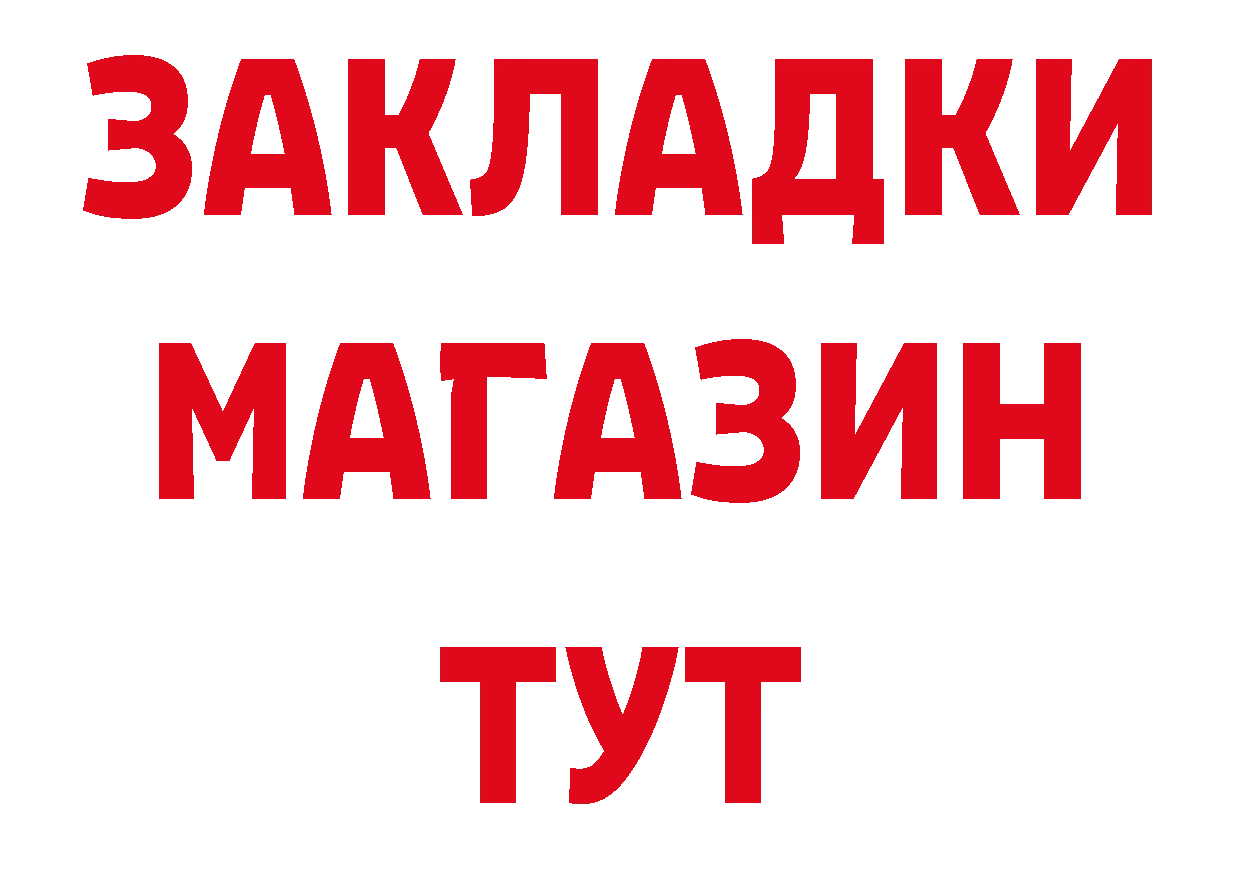 ЗАКЛАДКИ
МАГАЗИН
ТУТ